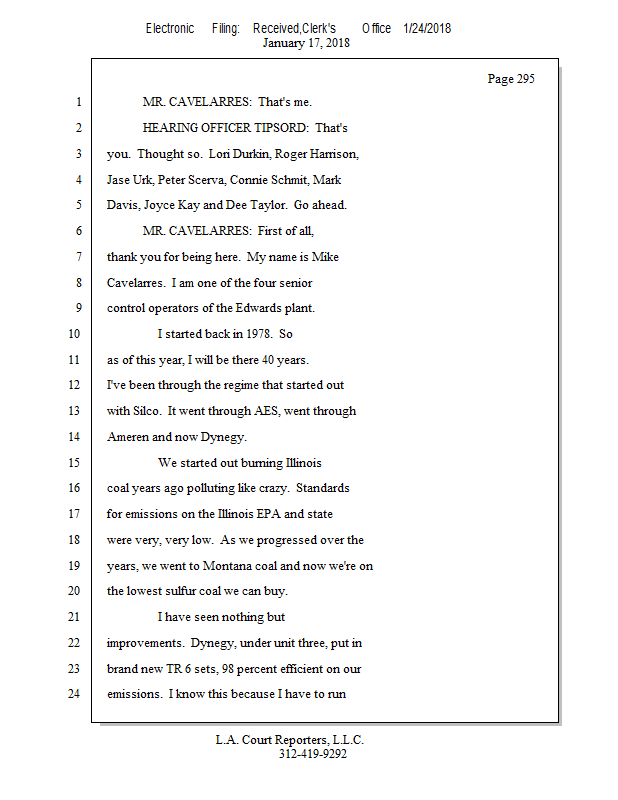 Electronic Filing: Received,Clerk's Office 1/24/2018
January 17, 2018

Page 295

1 MR. CAVELARRES: That's me.
2 HEARING OFFICER TIPSORD: That's
3 you. Thought so. Lori Durkin, Roger Harrison,
4 Jase Urk, Peter Scerva, Connie Schmit, Mark
5 Davis, Joyce Kay and Dee Taylor. Go ahead.
6 MR. CAVELARRES: First of all,
7 thank you for being here. My name is Mike
8 Cavelarres. I am one of the four senior
9 control operators of the Edwards plant.
10 I started back in 1978. So
11 as of this year, I will be there 40 years.
12 I've been through the regime that started out
13 with Silco. It went through AES, went through
14 Ameren and now Dynegy.
15 We started out burning Illinois
16 coal years ago polluting like crazy. Standards
17 for emissions on the Illinois EPA and state
18 were very, very low. As we progressed over the
19 years, we went to Montana coal and now we're on
20 the lowest sulfur coal we can buy.
21 I have seen nothing but
22 improvements. Dynegy, under unit three, put in
23 brand new TR 6 sets, 98 percent efficient on our
24 emissions. I know this because I have to run

L.A. Court Reporters, L.L.C.
312-419-9292